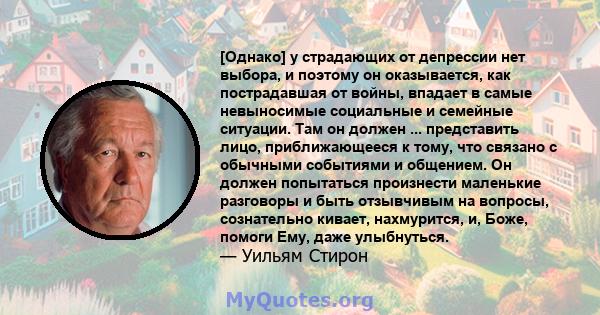 [Однако] у страдающих от депрессии нет выбора, и поэтому он оказывается, как пострадавшая от войны, впадает в самые невыносимые социальные и семейные ситуации. Там он должен ... представить лицо, приближающееся к тому, что связано с обычными событиями и общением. Он должен попытаться произнести маленькие разговоры и быть отзывчивым на вопросы, сознательно кивает, нахмурится, и, Боже, помоги Ему, даже улыбнуться.
— Уильям Стирон

MyQuotes.org